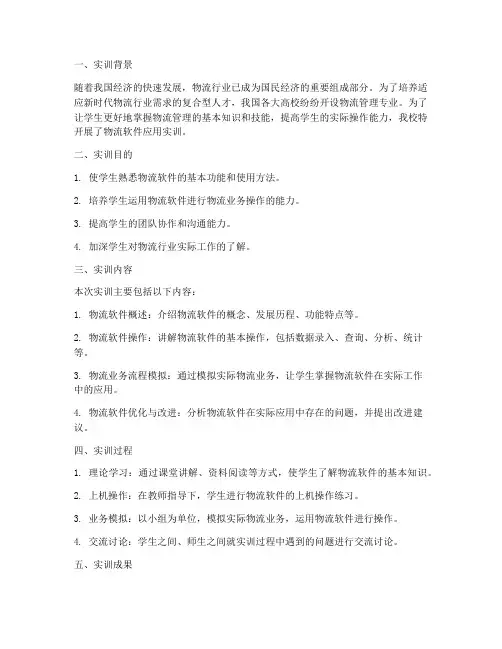 一、实训背景

随着我国经济的快速发展，物流行业已成为国民经济的重要组成部分。为了培养适应新时代物流行业需求的复合型人才，我国各大高校纷纷开设物流管理专业。为了让学生更好地掌握物流管理的基本知识和技能，提高学生的实际操作能力，我校特开展了物流软件应用实训。

二、实训目的

1. 使学生熟悉物流软件的基本功能和使用方法。

2. 培养学生运用物流软件进行物流业务操作的能力。

3. 提高学生的团队协作和沟通能力。

4. 加深学生对物流行业实际工作的了解。

三、实训内容

本次实训主要包括以下内容：

1. 物流软件概述：介绍物流软件的概念、发展历程、功能特点等。

2. 物流软件操作：讲解物流软件的基本操作，包括数据录入、查询、分析、统计等。

3. 物流业务流程模拟：通过模拟实际物流业务，让学生掌握物流软件在实际工作中的应用。

4. 物流软件优化与改进：分析物流软件在实际应用中存在的问题，并提出改进建议。

四、实训过程

1. 理论学习：通过课堂讲解、资料阅读等方式，使学生了解物流软件的基本知识。

2. 上机操作：在教师指导下，学生进行物流软件的上机操作练习。

3. 业务模拟：以小组为单位，模拟实际物流业务，运用物流软件进行操作。

4. 交流讨论：学生之间、师生之间就实训过程中遇到的问题进行交流讨论。

五、实训成果